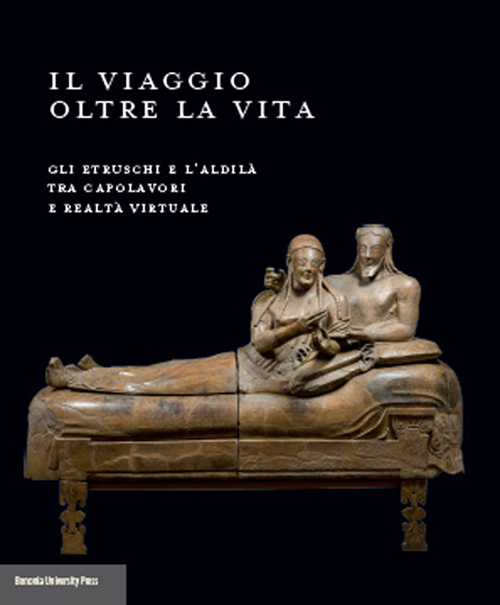 IL VIAGGIO
OLTRE LA VITA

GLI ETRUSCHI E L'ALDILÀ
TRA CAPOLAVORI
E REALTÀ VIRTUALE

Bononia University Press